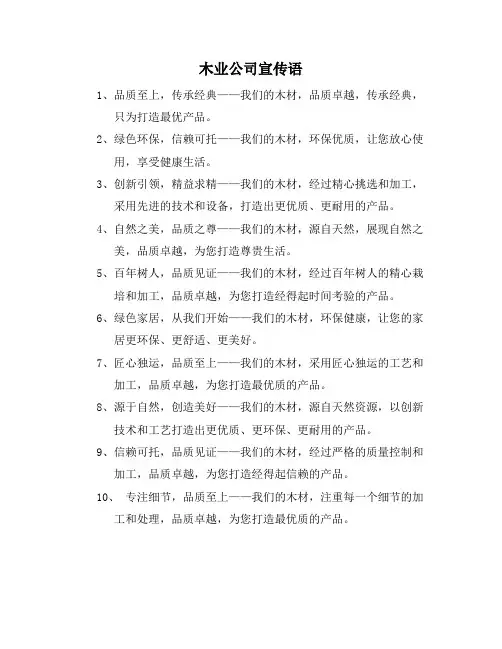 木业公司宣传语

1、品质至上，传承经典——我们的木材，品质卓越，传承经典，只为打造最优产品。

2、绿色环保，信赖可托——我们的木材，环保优质，让您放心使用，享受健康生活。

3、创新引领，精益求精——我们的木材，经过精心挑选和加工，采用先进的技术和设备，打造出更优质、更耐用的产品。

4、自然之美，品质之尊——我们的木材，源自天然，展现自然之美，品质卓越，为您打造尊贵生活。

5、百年树人，品质见证——我们的木材，经过百年树人的精心栽培和加工，品质卓越，为您打造经得起时间考验的产品。

6、绿色家居，从我们开始——我们的木材，环保健康，让您的家居更环保、更舒适、更美好。

7、匠心独运，品质至上——我们的木材，采用匠心独运的工艺和加工，品质卓越，为您打造最优质的产品。

8、源于自然，创造美好——我们的木材，源自天然资源，以创新技术和工艺打造出更优质、更环保、更耐用的产品。

9、信赖可托，品质见证——我们的木材，经过严格的质量控制和加工，品质卓越，为您打造经得起信赖的产品。

10、 专注细节，品质至上——我们的木材，注重每一个细节的加工和处理，品质卓越，为您打造最优质的产品。